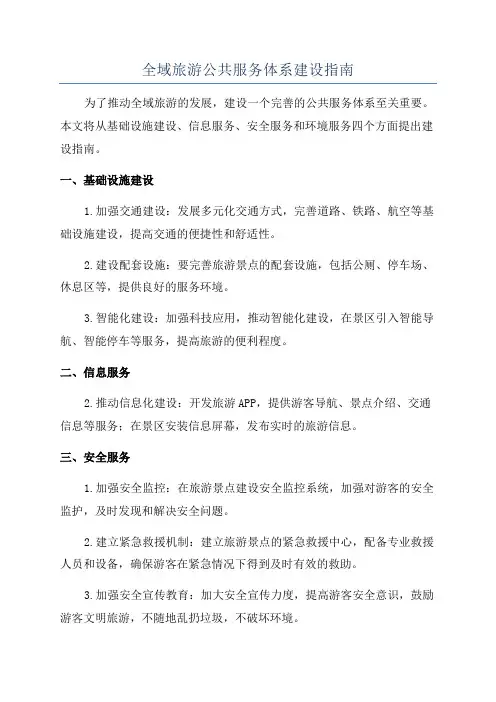 全域旅游公共服务体系建设指南

为了推动全域旅游的发展，建设一个完善的公共服务体系至关重要。本文将从基础设施建设、信息服务、安全服务和环境服务四个方面提出建设指南。

一、基础设施建设

1.加强交通建设：发展多元化交通方式，完善道路、铁路、航空等基础设施建设，提高交通的便捷性和舒适性。

2.建设配套设施：要完善旅游景点的配套设施，包括公厕、停车场、休息区等，提供良好的服务环境。

3.智能化建设：加强科技应用，推动智能化建设，在景区引入智能导航、智能停车等服务，提高旅游的便利程度。

二、信息服务

2.推动信息化建设：开发旅游APP，提供游客导航、景点介绍、交通信息等服务；在景区安装信息屏幕，发布实时的旅游信息。

三、安全服务

1.加强安全监控：在旅游景点建设安全监控系统，加强对游客的安全监护，及时发现和解决安全问题。

2.建立紧急救援机制：建立旅游景点的紧急救援中心，配备专业救援人员和设备，确保游客在紧急情况下得到及时有效的救助。

3.加强安全宣传教育：加大安全宣传力度，提高游客安全意识，鼓励游客文明旅游，不随地乱扔垃圾，不破坏环境。